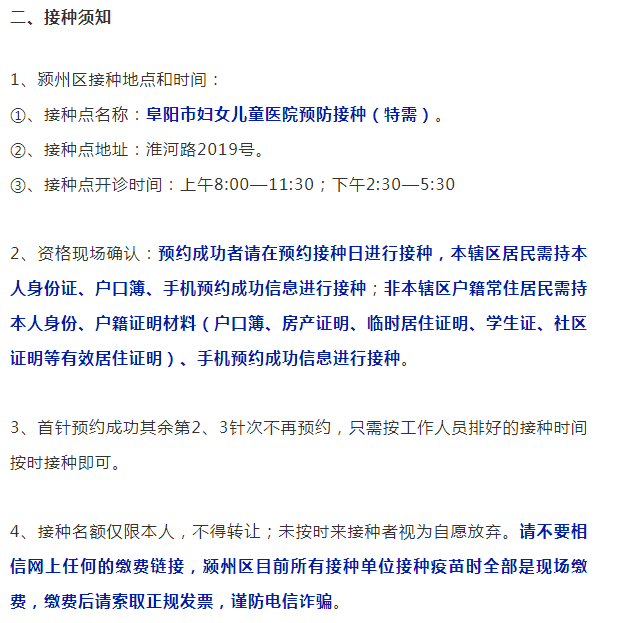 二、接种须知

1、颍州区接种地点和时间：

①、接种点名称：阜阳市妇女儿童医院预防接种（特需）。

②、接种点地址：淮河路2019号。

③、接种点开诊时间：上午8:00—11:30；下午2:30—5:30

2、资格现场确认：预约成功者请在预约接种日进行接种，本辖区居民需持本人身份证、户口簿、手机预约成功信息进行接种；非本辖区户籍常住居民需持本人身份、户籍证明材料（户口簿、房产证明、临时居住证明、学生证、社区证明等有效居住证明）、手机预约成功信息进行接种。

3、首针预约成功其余第2、3针次不再预约，只需按工作人员排好的接种时间按时接种即可。

4、接种名额仅限本人，不得转让；未按时来接种者视为自愿放弃。请不要相信网上任何的缴费链接，颍州区目前所有接种单位接种疫苗时全部是现场缴费，缴费后请索取正规发票，谨防电信诈骗。